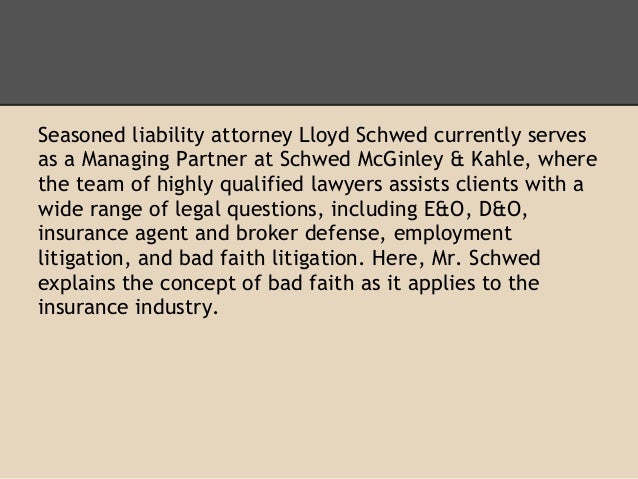 Seasoned liability attorney Lloyd Schwed currently serves as a Managing Partner at Schwed McGinley & Kahle, where the team of highly qualified lawyers assists clients with a wide range of legal questions, including E&O, D&O, insurance agent and broker defense, employment litigation, and bad faith litigation. Here, Mr. Schwed explains the concept of bad faith as it applies to the insurance industry.